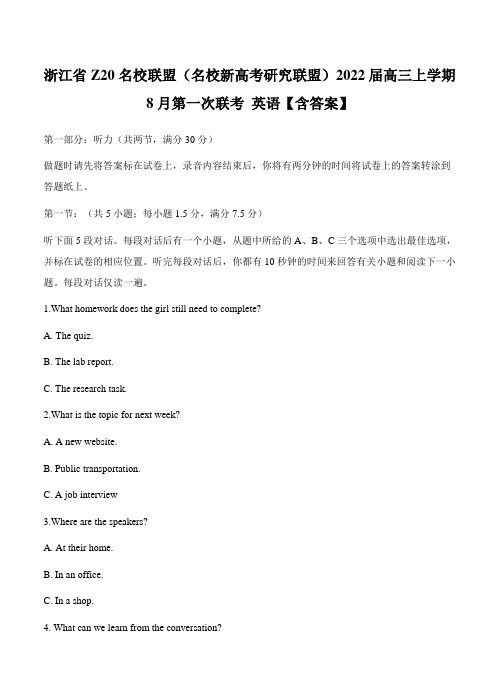 浙江省 Z20 名校联盟（名校新高考研究联盟）2022 届高三上学期 8 月第一次联考 英语【含答案】

第一部分：听力（共两节，满分 30 分）

做题时请先将答案标在试卷上，录音内容结束后，你将有两分钟的时间将试卷上的答案转涂到答题纸上。

第一节：（共 5 小题；每小题 1.5 分，满分 7.5 分）

听下面 5 段对话。每段对话后有一个小题，从题中所给的 A、B、C 三个选项中选出最佳选项，并标在试卷的相应位置。听完每段对话后，你都有 10 秒钟的时间来回答有关小题和阅读下一小题。每段对话仅读一遍。

1.What homework does the girl still need to complete?

A. The quiz.

B. The lab report.

C. The research task.

2.What is the topic for next week?

A. A new website.

B. Public transportation.

C. A job interview

3.Where are the speakers?

A. At their home.

B. In an office.

C. In a shop.

4. What can we learn from the conversation?